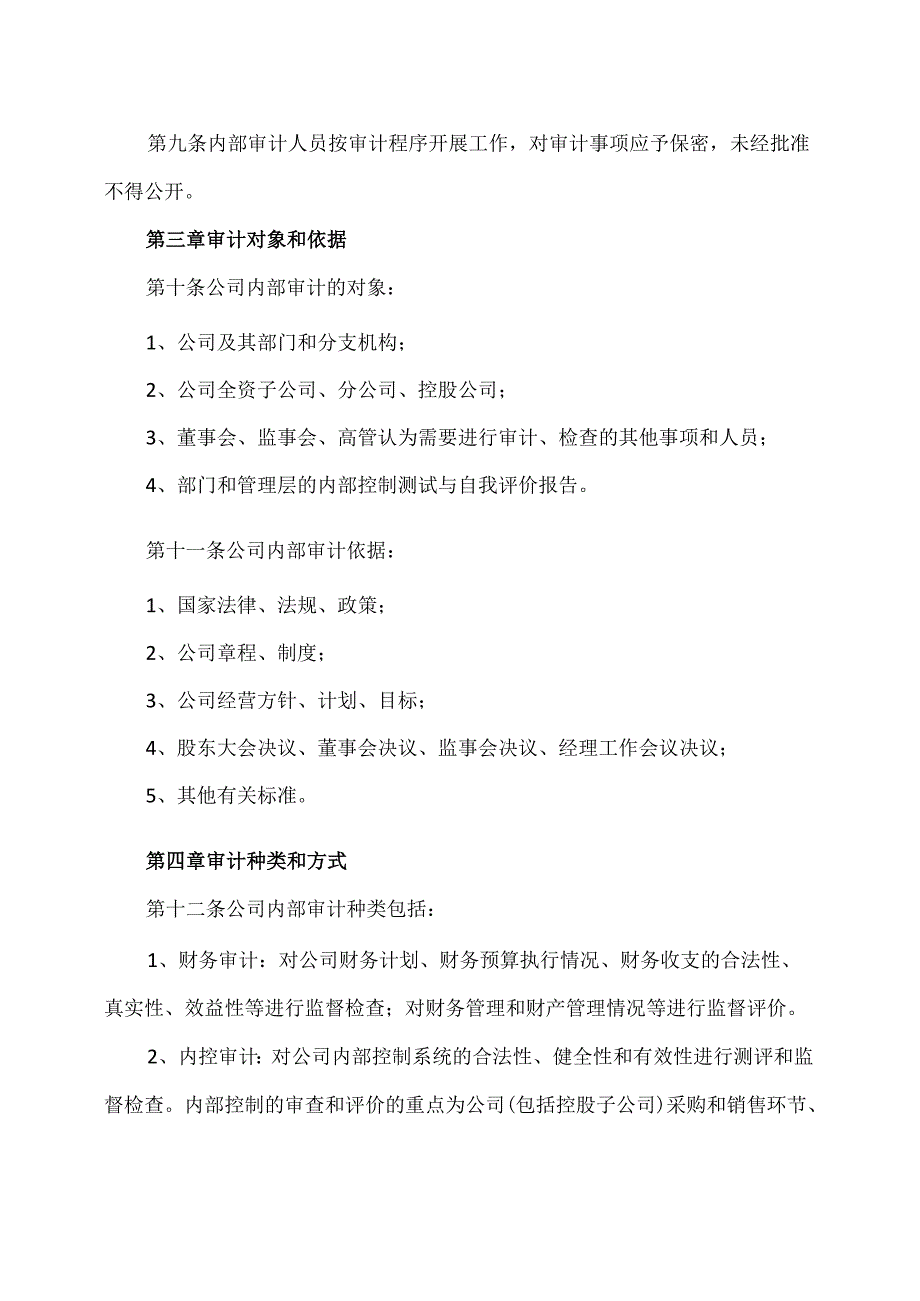 第九条内部审计人员按审计程序开展工作，对审计事项应予保密，未经批准不得公开。

第三章审计对象和依据

第十条公司内部审计的对象：

1、公司及其部门和分支机构；

2、公司全资子公司、分公司、控股公司；

3、董事会、监事会、高管认为需要进行审计、检查的其他事项和人员；

4、部门和管理层的内部控制测试与自我评价报告。

第十一条公司内部审计依据：

1、国家法律、法规、政策；

2、公司章程、制度；

3、公司经营方针、计划、目标；

4、股东大会决议、董事会决议、监事会决议、经理工作会议决议；

5、其他有关标准。

第四章审计种类和方式

第十二条公司内部审计种类包括：

1、财务审计：对公司财务计划、财务预算执行情况、财务收支的合法性、真实性、效益性等进行监督检查；对财务管理和财产管理情况等进行监督评价。

2、内控审计：对公司内部控制系统的合法性、健全性和有效性进行测评和监督检查。内部控制的审查和评价的重点为公司(包括控股子公司)采购和销售环节、